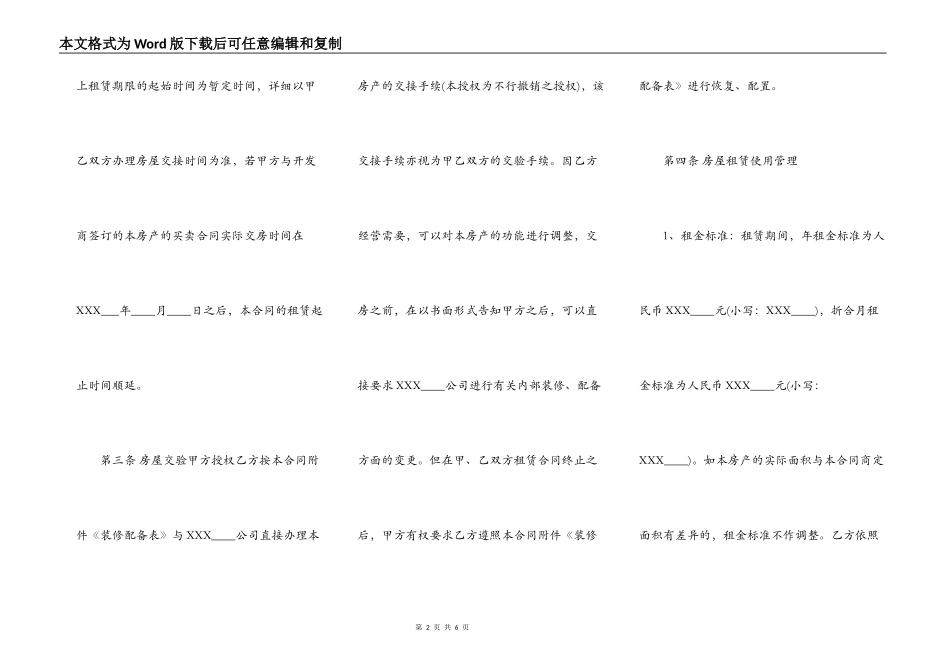 本文格式为Word版下载后可任意编辑和复制

上租赁期限的起始时间为暂定时间，详细以甲乙双方办理房屋交接时间为准，若甲方与开发商签订的本房产的买卖合同实际交房时间在XXX___年____月____日之后，本合同的租赁起止时间顺延。

第三条 房屋交验甲方授权乙方按本合同附件《装修配备表》与XXX____公司直接办理本房产的交接手续(本授权为不行撤销之授权)，该交接手续亦视为甲乙双方的交验手续。因乙方经营需要，可以对本房产的功能进行调整，交房之前，在以书面形式告知甲方之后，可以直接要求XXX____公司进行有关内部装修、配备方面的变更。但在甲、乙双方租赁合同终止之后，甲方有权要求乙方遵照本合同附件《装修配备表》进行恢复、配置。

第四条 房屋租赁使用管理

1、租金标准：租赁期间，年租金标准为人民币XXX____元(小写：XXX____)，折合月租金标准为人民币XXX____元(小写：XXX____)。如本房产的实际面积与本合同商定面积有差异的，租金标准不作调整。乙方依照

第 2 页 共 6 页